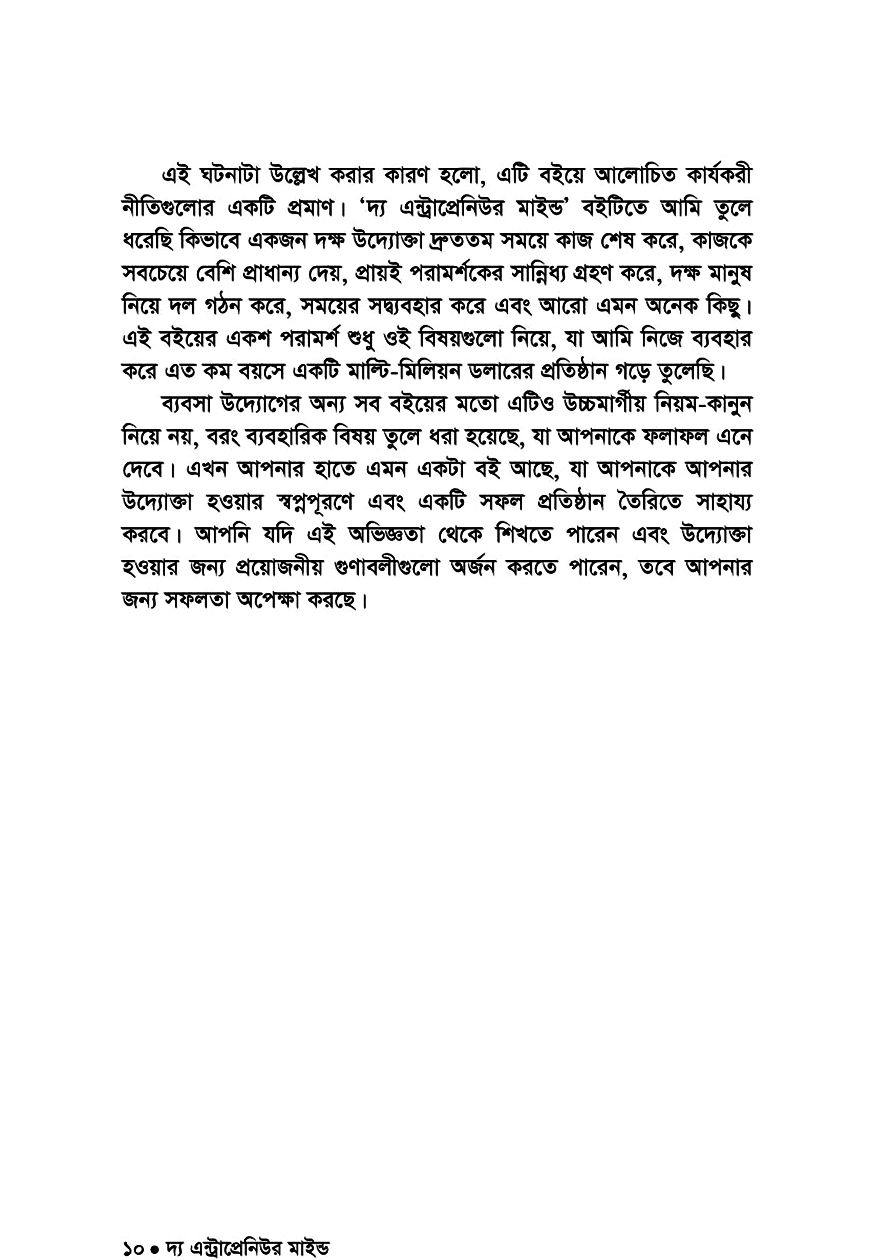 এই ঘটনাটা উল্লেখ করার কারণ হলো, এটি বইয়ে আলোচিত কার্যকরী নীতিগুলোর একটি প্রমাণ। 'দ্য এন্ট্রাপ্রেনিউর মাইন্ড' বইটিতে আমি তুলে ধরেছি কিভাবে একজন দক্ষ উদ্যোক্তা দ্রুততম সময়ে কাজ শেষ করে, কাজকে সবচেয়ে বেশি প্রাধান্য দেয়, প্রায়ই পরামর্শকের সান্নিধ্য গ্রহণ করে, দক্ষ মানুষ নিয়ে দল গঠন করে, সময়ের সদ্ব্যবহার করে এবং আরো এমন অনেক কিছু। এই বইয়ের একশ পরামর্শ শুধু ওই বিষয়গুলো নিয়ে, যা আমি নিজে ব্যবহার করে এত কম বয়সে একটি মাল্টি-মিলিয়ন ডলারের প্রতিষ্ঠান গড়ে তুলেছি।

ব্যবসা উদ্যোগের অন্য সব বইয়ের মতো এটিও উচ্চমার্গীয় নিয়ম-কানুন নিয়ে নয়, বরং ব্যবহারিক বিষয় তুলে ধরা হয়েছে, যা আপনাকে ফলাফল এনে দেবে। এখন আপনার হাতে এমন একটা বই আছে, যা আপনাকে আপনার উদ্যোক্তা হওয়ার স্বপ্নপূরণে এবং একটি সফল প্রতিষ্ঠান তৈরিতে সাহায্য করবে। আপনি যদি এই অভিজ্ঞতা থেকে শিখতে পারেন এবং উদ্যোক্তা হওয়ার জন্য প্রয়োজনীয় গুণাবলীগুলো অর্জন করতে পারেন, তবে আপনার জন্য সফলতা অপেক্ষা করছে।

১০ • দ্য এন্ট্রাপ্রেনিউর মাইন্ড